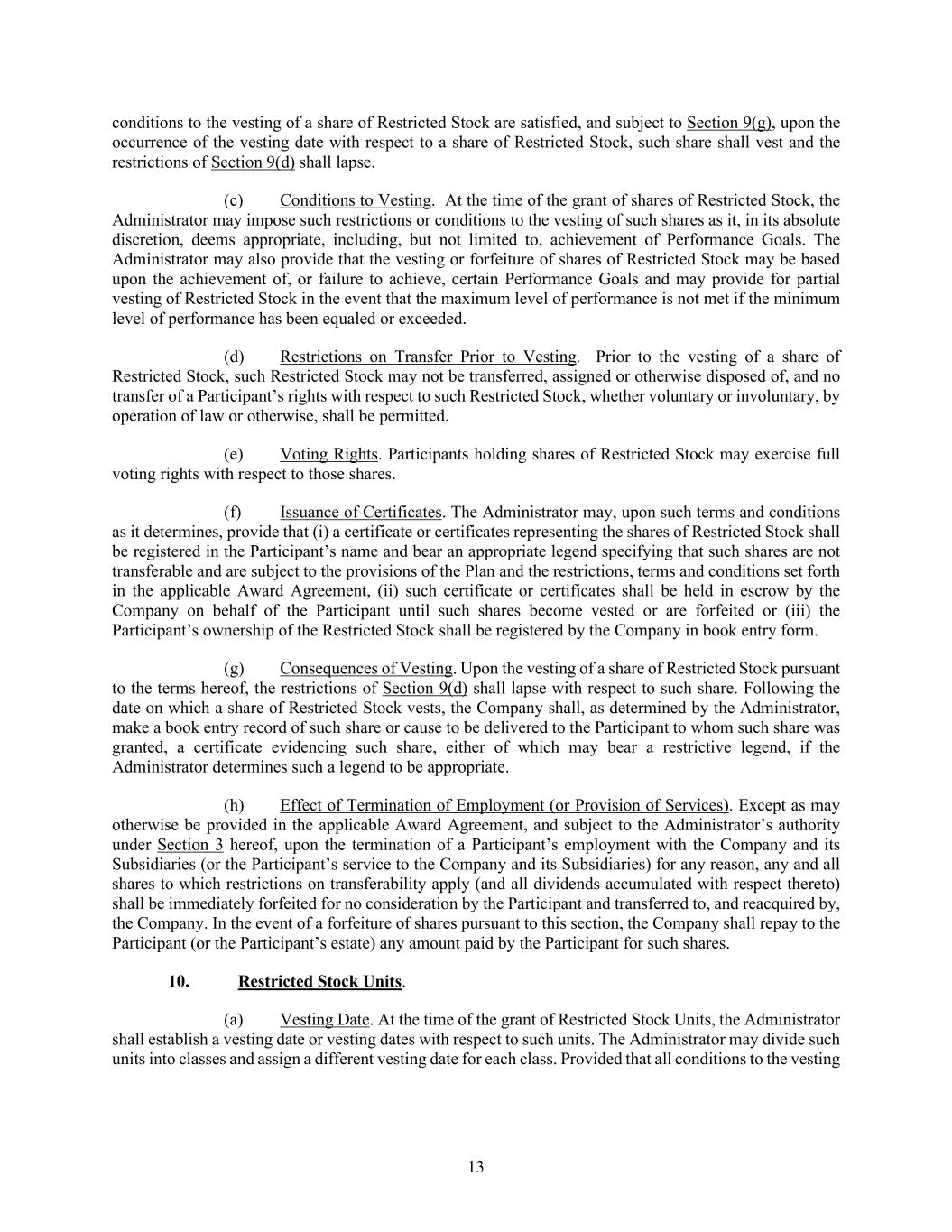 conditions to the vesting of a share of Restricted Stock are satisfied, and subject to Section 9(g), upon the occurrence of the vesting date with respect to a share of Restricted Stock, such share shall vest and the restrictions of Section 9(d) shall lapse.

(c) Conditions to Vesting. At the time of the grant of shares of Restricted Stock, the Administrator may impose such restrictions or conditions to the vesting of such shares as it, in its absolute discretion, deems appropriate, including, but not limited to, achievement of Performance Goals. The Administrator may also provide that the vesting or forfeiture of shares of Restricted Stock may be based upon the achievement of, or failure to achieve, certain Performance Goals and may provide for partial vesting of Restricted Stock in the event that the maximum level of performance is not met if the minimum level of performance has been equaled or exceeded.

(d) Restrictions on Transfer Prior to Vesting. Prior to the vesting of a share of Restricted Stock, such Restricted Stock may not be transferred, assigned or otherwise disposed of, and no transfer of a Participant's rights with respect to such Restricted Stock, whether voluntary or involuntary, by operation of law or otherwise, shall be permitted.

(e) Voting Rights. Participants holding shares of Restricted Stock may exercise full voting rights with respect to those shares.

(f) Issuance of Certificates. The Administrator may, upon such terms and conditions as it determines, provide that (i) a certificate or certificates representing the shares of Restricted Stock shall be registered in the Participant's name and bear an appropriate legend specifying that such shares are not transferable and are subject to the provisions of the Plan and the restrictions, terms and conditions set forth in the applicable Award Agreement, (ii) such certificate or certificates shall be held in escrow by the Company on behalf of the Participant until such shares become vested or are forfeited or (iii) the Participant's ownership of the Restricted Stock shall be registered by the Company in book entry form.

(g) Consequences of Vesting. Upon the vesting of a share of Restricted Stock pursuant to the terms hereof, the restrictions of Section 9(d) shall lapse with respect to such share. Following the date on which a share of Restricted Stock vests, the Company shall, as determined by the Administrator, make a book entry record of such share or cause to be delivered to the Participant to whom such share was granted, a certificate evidencing such share, either of which may bear a restrictive legend, if the Administrator determines such a legend to be appropriate.

(h) Effect of Termination of Employment (or Provision of Services). Except as may otherwise be provided in the applicable Award Agreement, and subject to the Administrator's authority under Section 3 hereof, upon the termination of a Participant's employment with the Company and its Subsidiaries (or the Participant's service to the Company and its Subsidiaries) for any reason, any and all shares to which restrictions on transferability apply (and all dividends accumulated with respect thereto) shall be immediately forfeited for no consideration by the Participant and transferred to, and reacquired by, the Company. In the event of a forfeiture of shares pursuant to this section, the Company shall repay to the Participant (or the Participant's estate) any amount paid by the Participant for such shares.

10. Restricted Stock Units.

(a) Vesting Date. At the time of the grant of Restricted Stock Units, the Administrator shall establish a vesting date or vesting dates with respect to such units. The Administrator may divide such units into classes and assign a different vesting date for each class. Provided that all conditions to the vesting

13